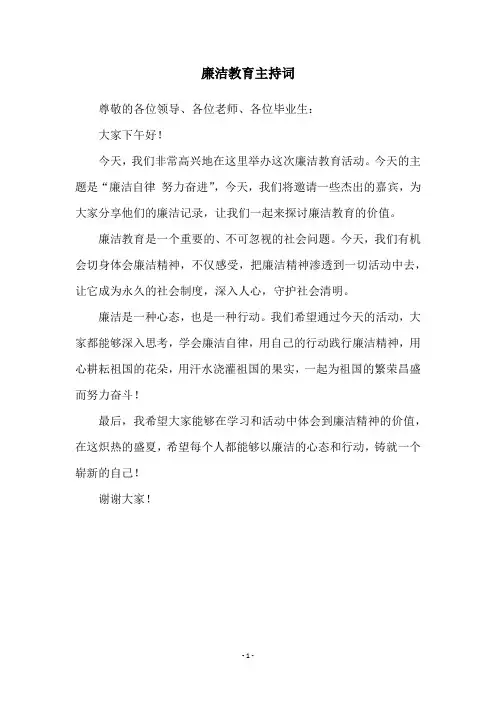 廉洁教育主持词

尊敬的各位领导、各位老师、各位毕业生：

大家下午好！

今天，我们非常高兴地在这里举办这次廉洁教育活动。今天的主题是“廉洁自律 努力奋进”，今天，我们将邀请一些杰出的嘉宾，为大家分享他们的廉洁记录，让我们一起来探讨廉洁教育的价值。

廉洁教育是一个重要的、不可忽视的社会问题。今天，我们有机会切身体会廉洁精神，不仅感受，把廉洁精神渗透到一切活动中去，让它成为永久的社会制度，深入人心，守护社会清明。

廉洁是一种心态，也是一种行动。我们希望通过今天的活动，大家都能够深入思考，学会廉洁自律，用自己的行动践行廉洁精神，用心耕耘祖国的花朵，用汗水浇灌祖国的果实，一起为祖国的繁荣昌盛而努力奋斗！

最后，我希望大家能够在学习和活动中体会到廉洁精神的价值，在这炽热的盛夏，希望每个人都能够以廉洁的心态和行动，铸就一个崭新的自己！

谢谢大家！

- 1 -